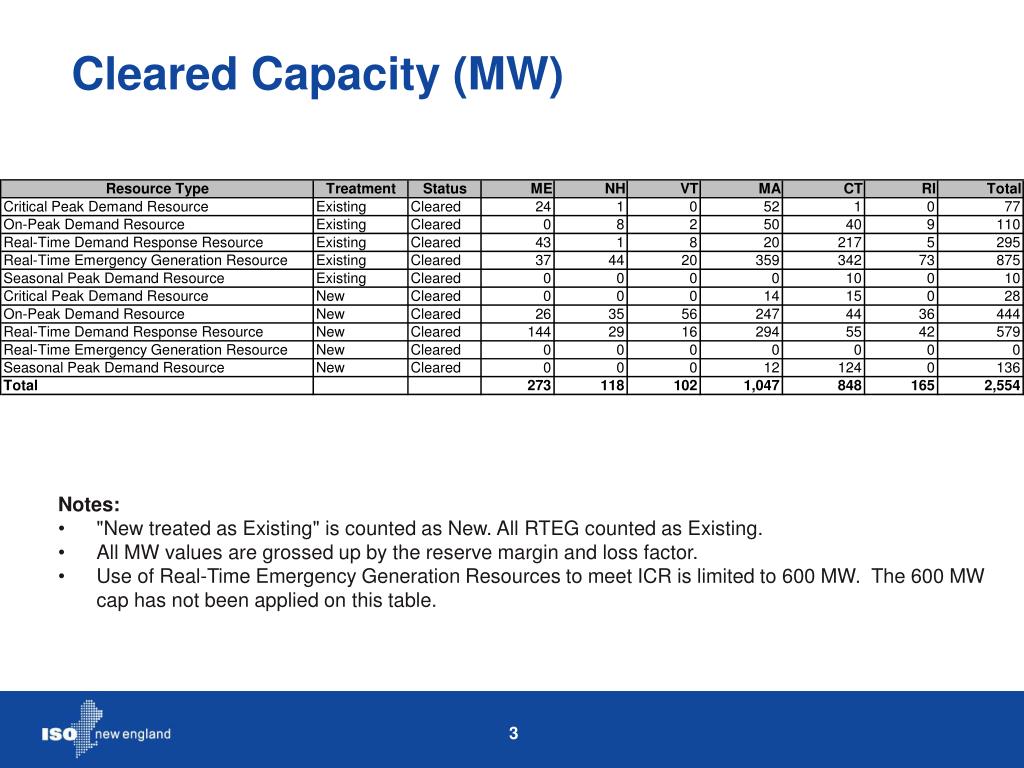 Cleared Capacity (MW)

| Resource Type | Treatment | Status | ME | NH | VT | MA | CT | RI | Total |
|---|---|---|---|---|---|---|---|---|---|
| Critical Peak Demand Resource | Existing | Cleared | 24 | 1 | 0 | 52 | 1 | 0 | 77 |
| On-Peak Demand Resource | Existing | Cleared | 0 | 8 | 2 | 50 | 40 | 9 | 110 |
| Real-Time Demand Response Resource | Existing | Cleared | 43 | 1 | 8 | 20 | 217 | 5 | 295 |
| Real-Time Emergency Generation Resource | Existing | Cleared | 37 | 44 | 20 | 359 | 342 | 73 | 875 |
| Seasonal Peak Demand Resource | Existing | Cleared | 0 | 0 | 0 | 0 | 10 | 0 | 10 |
| Critical Peak Demand Resource | New | Cleared | 0 | 0 | 0 | 14 | 15 | 0 | 28 |
| On-Peak Demand Resource | New | Cleared | 26 | 35 | 56 | 247 | 44 | 36 | 444 |
| Real-Time Demand Response Resource | New | Cleared | 144 | 29 | 16 | 294 | 55 | 42 | 579 |
| Real-Time Emergency Generation Resource | New | Cleared | 0 | 0 | 0 | 0 | 0 | 0 | 0 |
| Seasonal Peak Demand Resource | New | Cleared | 0 | 0 | 0 | 12 | 124 | 0 | 136 |
| Total | | | 273 | 118 | 102 | 1,047 | 848 | 165 | 2,554 |

Notes:
• "New treated as Existing" is counted as New. All RTEG counted as Existing.
• All MW values are grossed up by the reserve margin and loss factor.
• Use of Real-Time Emergency Generation Resources to meet ICR is limited to 600 MW. The 600 MW cap has not been applied on this table.

ISO new england
3